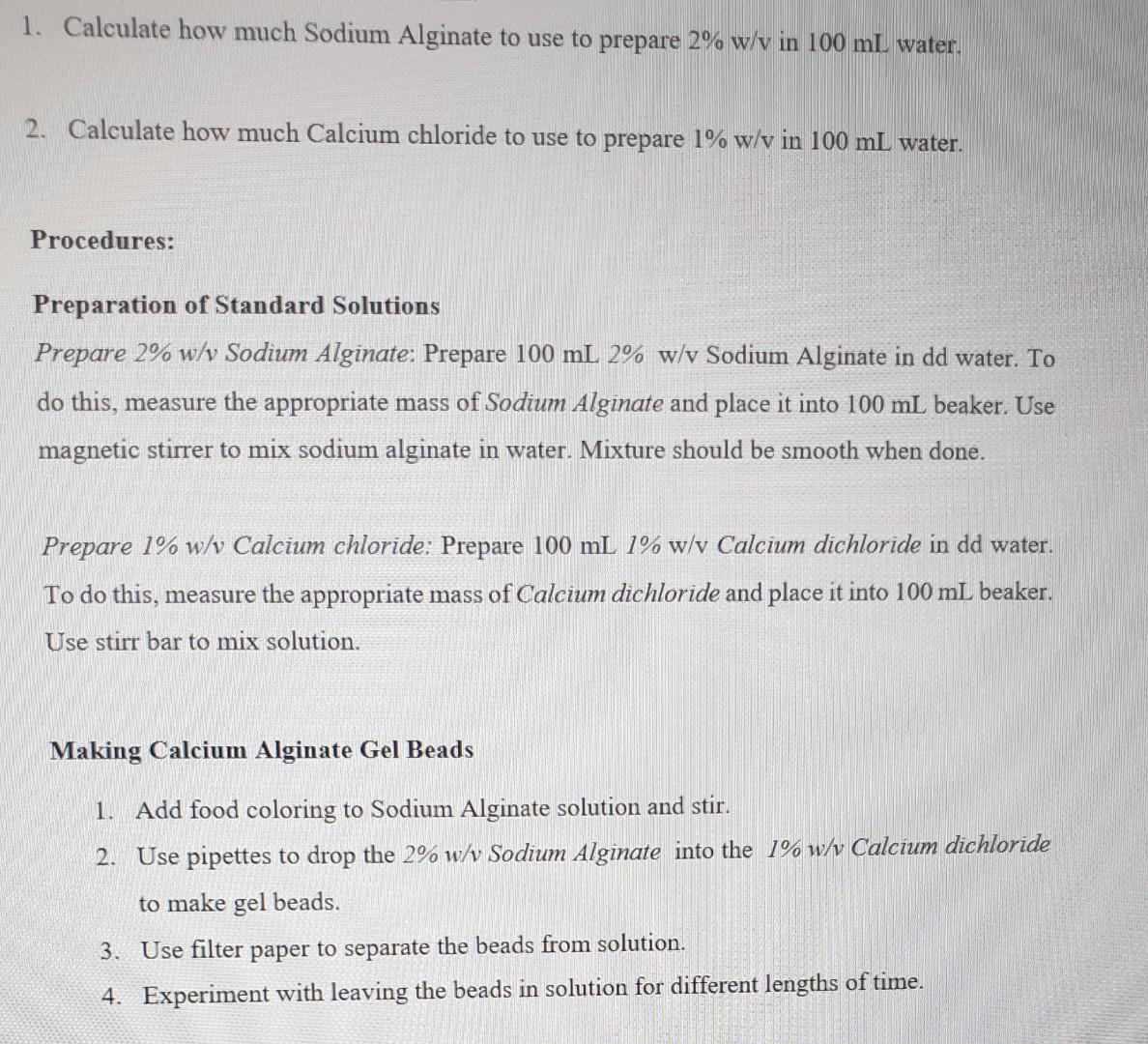 1. Calculate how much Sodium Alginate to use to prepare 2% w/v in 100 mL water.

2. Calculate how much Calcium chloride to use to prepare 1% w/v in 100 mL water.

Procedures:

Preparation of Standard Solutions

Prepare 2% w/v Sodium Alginate: Prepare 100 mL 2% w/v Sodium Alginate in dd water. To do this, measure the appropriate mass of Sodium Alginate and place it into 100 mL beaker. Use magnetic stirrer to mix sodium alginate in water. Mixture should be smooth when done.

Prepare 1% w/v Calcium chloride: Prepare 100 mL 1% w/v Calcium dichloride in dd water. To do this, measure the appropriate mass of Calcium dichloride and place it into 100 mL beaker. Use stirr bar to mix solution.

Making Calcium Alginate Gel Beads

1. Add food coloring to Sodium Alginate solution and stir.
2. Use pipettes to drop the 2% w/v Sodium Alginate into the 1% w/v Calcium dichloride to make gel beads.
3. Use filter paper to separate the beads from solution.
4. Experiment with leaving the beads in solution for different lengths of time.